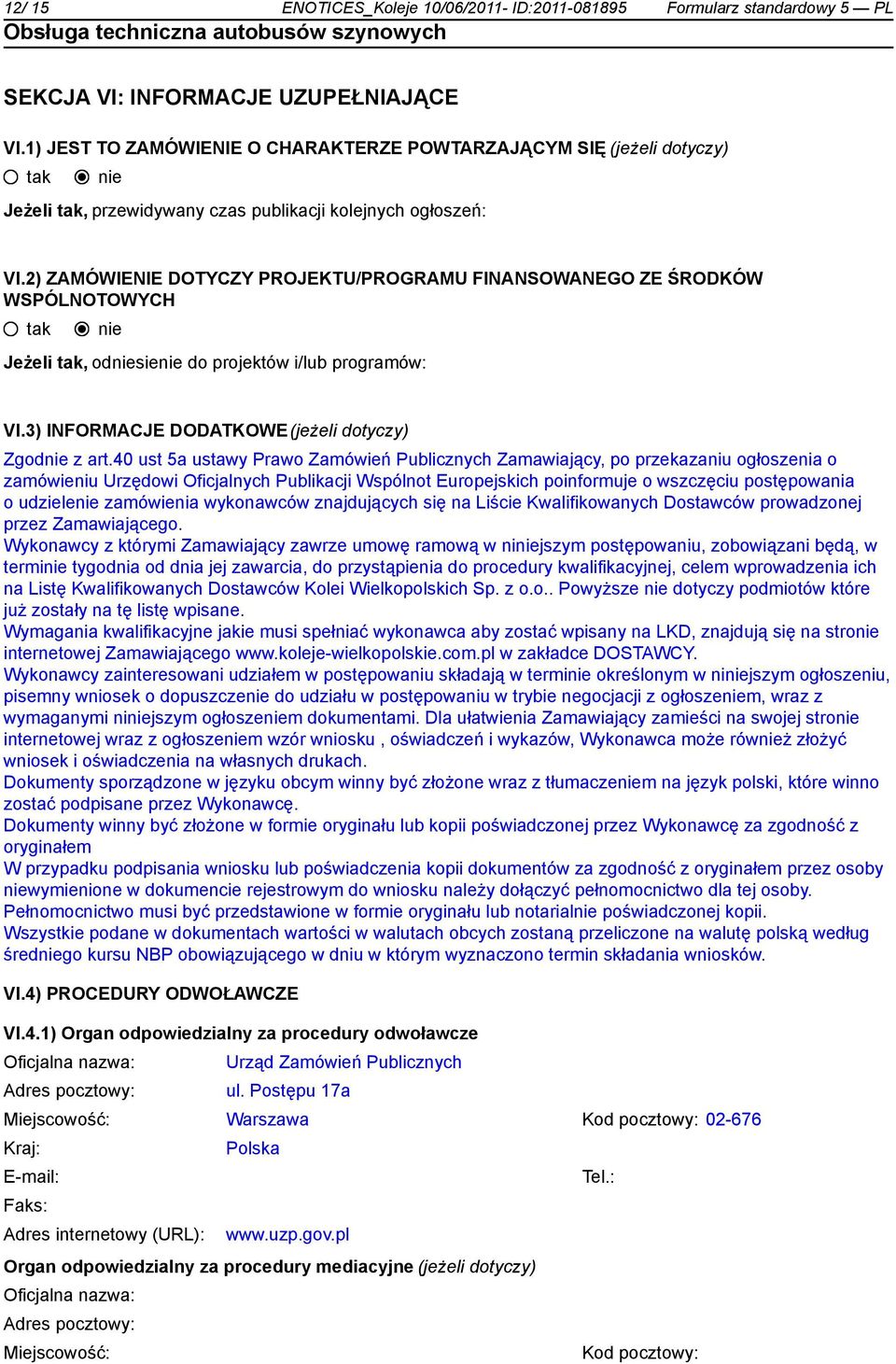 12/ 15 ENOTICES_Koleje 10/06/2011- ID:2011-081895 Formularz standardowy 5 — PL
Obsługa techniczna autobusów szynowych

SEKCJA VI: INFORMACJE UZUPEŁNIAJĄCE

VI.1) JEST TO ZAMÓWIENIE O CHARAKTERZE POWTARZAJĄCYM SIĘ (jeżeli dotyczy)
tak nie
Jeżeli tak, przewidywany czas publikacji kolejnych ogłoszeń:

VI.2) ZAMÓWIENIE DOTYCZY PROJEKTU/PROGRAMU FINANSOWANEGO ZE ŚRODKÓW WSPÓLNOTOWYCH
tak nie
Jeżeli tak, odniesienie do projektów i/lub programów:

VI.3) INFORMACJE DODATKOWE (jeżeli dotyczy)
Zgodnie z art.40 ust 5a ustawy Prawo Zamówień Publicznych Zamawiający, po przekazaniu ogłoszenia o zamówieniu Urzędowi Oficjalnych Publikacji Wspólnot Europejskich poinformuje o wszczęciu postępowania o udzielenie zamówienia wykonawców znajdujących się na Liście Kwalifikowanych Dostawców prowadzonej przez Zamawiającego.
Wykonawcy z którymi Zamawiający zawrze umowę ramową w niniejszym postępowaniu, zobowiązani będą, w terminie tygodnia od dnia jej zawarcia, do przystąpienia do procedury kwalifikacyjnej, celem wprowadzenia ich na Listę Kwalifikowanych Dostawców Kolei Wielkopolskich Sp. z o.o.. Powyższe nie dotyczy podmiotów które już zostały na tę listę wpisane.
Wymagania kwalifikacyjne jakie musi spełniać wykonawca aby zostać wpisany na LKD, znajdują się na stronie internetowej Zamawiającego www.koleje-wielkopolskie.com.pl w zakładce DOSTAWCY.
Wykonawcy zainteresowani udziałem w postępowaniu składają w terminie określonym w niniejszym ogłoszeniu, pisemny wniosek o dopuszczenie do udziału w postępowaniu w trybie negocjacji z ogłoszeniem, wraz z wymaganymi niniejszym ogłoszeniem dokumentami. Dla ułatwienia Zamawiający zamieści na swojej stronie internetowej wraz z ogłoszeniem wzór wniosku , oświadczeń i wykazów, Wykonawca może również złożyć wniosek i oświadczenia na własnych drukach.
Dokumenty sporządzone w języku obcym winny być złożone wraz z tłumaczeniem na język polski, które winno zostać podpisane przez Wykonawcę.
Dokumenty winny być złożone w formie oryginału lub kopii poświadczonej przez Wykonawcę za zgodność z oryginałem
W przypadku podpisania wniosku lub poświadczenia kopii dokumentów za zgodność z oryginałem przez osoby niewymienione w dokumencie rejestrowym do wniosku należy dołączyć pełnomocnictwo dla tej osoby. Pełnomocnictwo musi być przedstawione w formie oryginału lub notarialnie poświadczonej kopii.
Wszystkie podane w dokumentach wartości w walutach obcych zostaną przeliczone na walutę polską według średniego kursu NBP obowiązującego w dniu w którym wyznaczono termin składania wniosków.

VI.4) PROCEDURY ODWOŁAWCZE

VI.4.1) Organ odpowiedzialny za procedury odwoławcze
Oficjalna nazwa: Urząd Zamówień Publicznych
Adres pocztowy: ul. Postępu 17a
Miejscowość: Warszawa Kod pocztowy: 02-676
Kraj: Polska
E-mail: Tel.:
Faks:
Adres internetowy (URL): www.uzp.gov.pl

Organ odpowiedzialny za procedury mediacyjne (jeżeli dotyczy)
Oficjalna nazwa:
Adres pocztowy:
Miejscowość: Kod pocztowy: